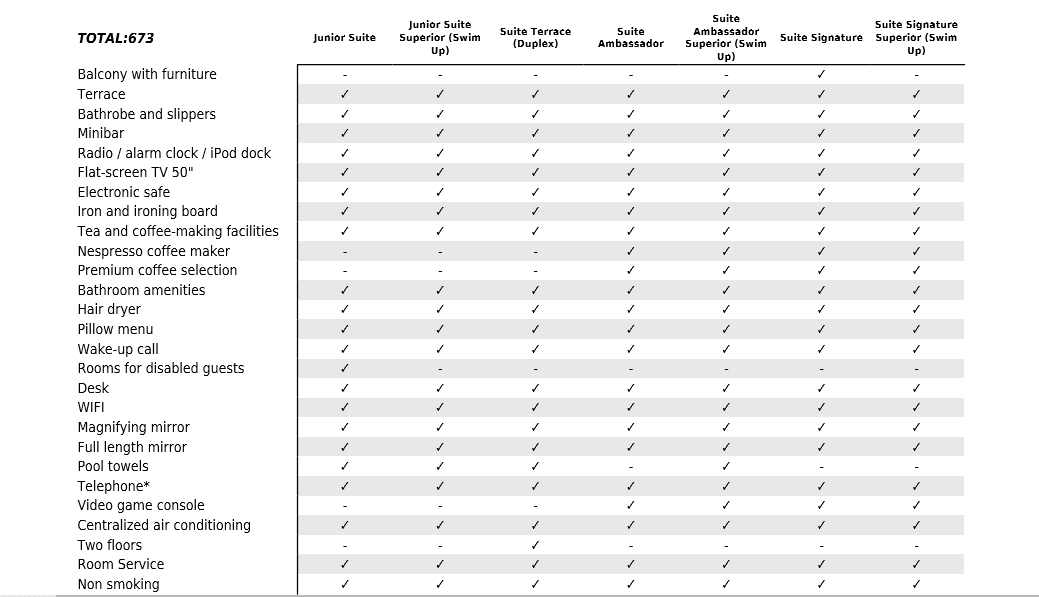 | TOTAL:673 | Junior Suite | Junior Suite Superior (Swim Up) | Suite Terrace (Duplex) | Suite Ambassador | Suite Ambassador Superior (Swim Up) | Suite Signature | Suite Signature Superior (Swim Up) |
|---|---|---|---|---|---|---|---|
| Balcony with furniture | - | - | - | - | - | ✓ | - |
| Terrace | ✓ | ✓ | ✓ | ✓ | ✓ | ✓ | ✓ |
| Bathrobe and slippers | ✓ | ✓ | ✓ | ✓ | ✓ | ✓ | ✓ |
| Minibar | ✓ | ✓ | ✓ | ✓ | ✓ | ✓ | ✓ |
| Radio / alarm clock / iPod dock | ✓ | ✓ | ✓ | ✓ | ✓ | ✓ | ✓ |
| Flat-screen TV 50" | ✓ | ✓ | ✓ | ✓ | ✓ | ✓ | ✓ |
| Electronic safe | ✓ | ✓ | ✓ | ✓ | ✓ | ✓ | ✓ |
| Iron and ironing board | ✓ | ✓ | ✓ | ✓ | ✓ | ✓ | ✓ |
| Tea and coffee-making facilities | ✓ | ✓ | ✓ | ✓ | ✓ | ✓ | ✓ |
| Nespresso coffee maker | - | - | - | ✓ | ✓ | ✓ | ✓ |
| Premium coffee selection | - | - | - | ✓ | ✓ | ✓ | ✓ |
| Bathroom amenities | ✓ | ✓ | ✓ | ✓ | ✓ | ✓ | ✓ |
| Hair dryer | ✓ | ✓ | ✓ | ✓ | ✓ | ✓ | ✓ |
| Pillow menu | ✓ | ✓ | ✓ | ✓ | ✓ | ✓ | ✓ |
| Wake-up call | ✓ | ✓ | ✓ | ✓ | ✓ | ✓ | ✓ |
| Rooms for disabled guests | ✓ | - | - | - | - | - | - |
| Desk | ✓ | ✓ | ✓ | ✓ | ✓ | ✓ | ✓ |
| WIFI | ✓ | ✓ | ✓ | ✓ | ✓ | ✓ | ✓ |
| Magnifying mirror | ✓ | ✓ | ✓ | ✓ | ✓ | ✓ | ✓ |
| Full length mirror | ✓ | ✓ | ✓ | ✓ | ✓ | ✓ | ✓ |
| Pool towels | ✓ | ✓ | ✓ | - | ✓ | - | - |
| Telephone* | ✓ | ✓ | ✓ | ✓ | ✓ | ✓ | ✓ |
| Video game console | - | - | - | ✓ | ✓ | ✓ | ✓ |
| Centralized air conditioning | ✓ | ✓ | ✓ | ✓ | ✓ | ✓ | ✓ |
| Two floors | - | - | ✓ | - | - | - | - |
| Room Service | ✓ | ✓ | ✓ | ✓ | ✓ | ✓ | ✓ |
| Non smoking | ✓ | ✓ | ✓ | ✓ | ✓ | ✓ | ✓ |